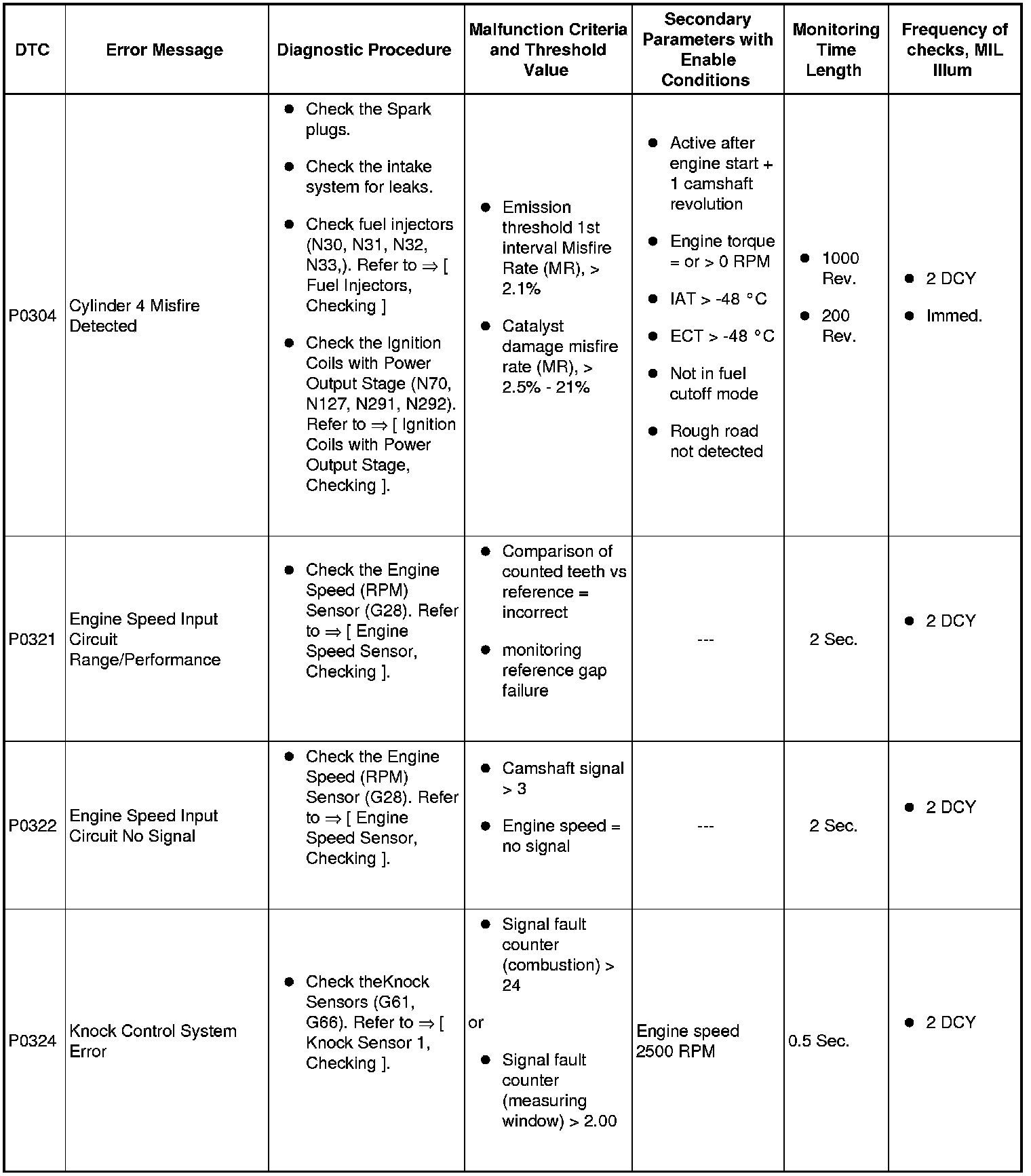 | DTC | Error Message | Diagnostic Procedure | Malfunction Criteria and Threshold Value | Secondary Parameters with Enable Conditions | Monitoring Time Length | Frequency of checks, MIL Illum |
|---|---|---|---|---|---|---|
| P0304 | Cylinder 4 Misfire Detected | ● Check the Spark plugs. ● Check the intake system for leaks. ● Check fuel injectors (N30, N31, N32, N33,). Refer to ⇒ [ Fuel Injectors, Checking ] ● Check the Ignition Coils with Power Output Stage (N70, N127, N291, N292). Refer to ⇒ [ Ignition Coils with Power Output Stage, Checking ]. | ● Emission threshold 1st interval Misfire Rate (MR), > 2.1% ● Catalyst damage misfire rate (MR), > 2.5% - 21% | ● Active after engine start + 1 camshaft revolution ● Engine torque = or > 0 RPM ● IAT > -48 °C ● ECT > -48 °C ● Not in fuel cutoff mode ● Rough road not detected | ● 1000 Rev. ● 200 Rev. | ● 2 DCY ● Immed. |
| P0321 | Engine Speed Input Circuit Range/Performance | ● Check the Engine Speed (RPM) Sensor (G28). Refer to ⇒ [ Engine Speed Sensor, Checking ]. | ● Comparison of counted teeth vs reference = incorrect ● monitoring reference gap failure | --- | 2 Sec. | ● 2 DCY |
| P0322 | Engine Speed Input Circuit No Signal | ● Check the Engine Speed (RPM) Sensor (G28). Refer to ⇒ [ Engine Speed Sensor, Checking ]. | ● Camshaft signal > 3 ● Engine speed = no signal | --- | 2 Sec. | ● 2 DCY |
| P0324 | Knock Control System Error | ● Check theKnock Sensors (G61, G66). Refer to ⇒ [ Knock Sensor 1, Checking ]. | ● Signal fault counter (combustion) > 24 or ● Signal fault counter (measuring window) > 2.00 | Engine speed 2500 RPM | 0.5 Sec. | ● 2 DCY |